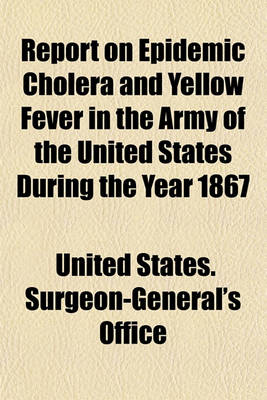 Report on Epidemic Cholera and Yellow Fever in the Army of the United States During the Year 1867

United States. Surgeon-General's Office